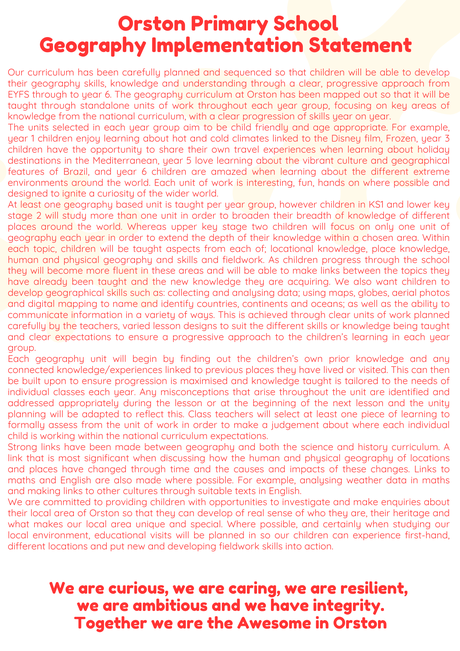 Orston Primary School
Geography Implementation Statement

Our curriculum has been carefully planned and sequenced so that children will be able to develop their geography skills, knowledge and understanding through a clear, progressive approach from EYFS through to year 6. The geography curriculum at Orston has been mapped out so that it will be taught through standalone units of work throughout each year group, focusing on key areas of knowledge from the national curriculum, with a clear progression of skills year on year.
The units selected in each year group aim to be child friendly and age appropriate. For example, year 1 children enjoy learning about hot and cold climates linked to the Disney film, Frozen, year 3 children have the opportunity to share their own travel experiences when learning about holiday destinations in the Mediterranean, year 5 love learning about the vibrant culture and geographical features of Brazil, and year 6 children are amazed when learning about the different extreme environments around the world. Each unit of work is interesting, fun, hands on where possible and designed to ignite a curiosity of the wider world.
At least one geography based unit is taught per year group, however children in KS1 and lower key stage 2 will study more than one unit in order to broaden their breadth of knowledge of different places around the world. Whereas upper key stage two children will focus on only one unit of geography each year in order to extend the depth of their knowledge within a chosen area. Within each topic, children will be taught aspects from each of; locational knowledge, place knowledge, human and physical geography and skills and fieldwork. As children progress through the school they will become more fluent in these areas and will be able to make links between the topics they have already been taught and the new knowledge they are acquiring. We also want children to develop geographical skills such as: collecting and analysing data; using maps, globes, aerial photos and digital mapping to name and identify countries, continents and oceans; as well as the ability to communicate information in a variety of ways. This is achieved through clear units of work planned carefully by the teachers, varied lesson designs to suit the different skills or knowledge being taught and clear expectations to ensure a progressive approach to the children's learning in each year group.
Each geography unit will begin by finding out the children's own prior knowledge and any connected knowledge/experiences linked to previous places they have lived or visited. This can then be built upon to ensure progression is maximised and knowledge taught is tailored to the needs of individual classes each year. Any misconceptions that arise throughout the unit are identified and addressed appropriately during the lesson or at the beginning of the next lesson and the unity planning will be adapted to reflect this. Class teachers will select at least one piece of learning to formally assess from the unit of work in order to make a judgement about where each individual child is working within the national curriculum expectations.
Strong links have been made between geography and both the science and history curriculum. A link that is most significant when discussing how the human and physical geography of locations and places have changed through time and the causes and impacts of these changes. Links to maths and English are also made where possible. For example, analysing weather data in maths and making links to other cultures through suitable texts in English.
We are committed to providing children with opportunities to investigate and make enquiries about their local area of Orston so that they can develop of real sense of who they are, their heritage and what makes our local area unique and special. Where possible, and certainly when studying our local environment, educational visits will be planned in so our children can experience first-hand, different locations and put new and developing fieldwork skills into action.

We are curious, we are caring, we are resilient, we are ambitious and we have integrity.
Together we are the Awesome in Orston